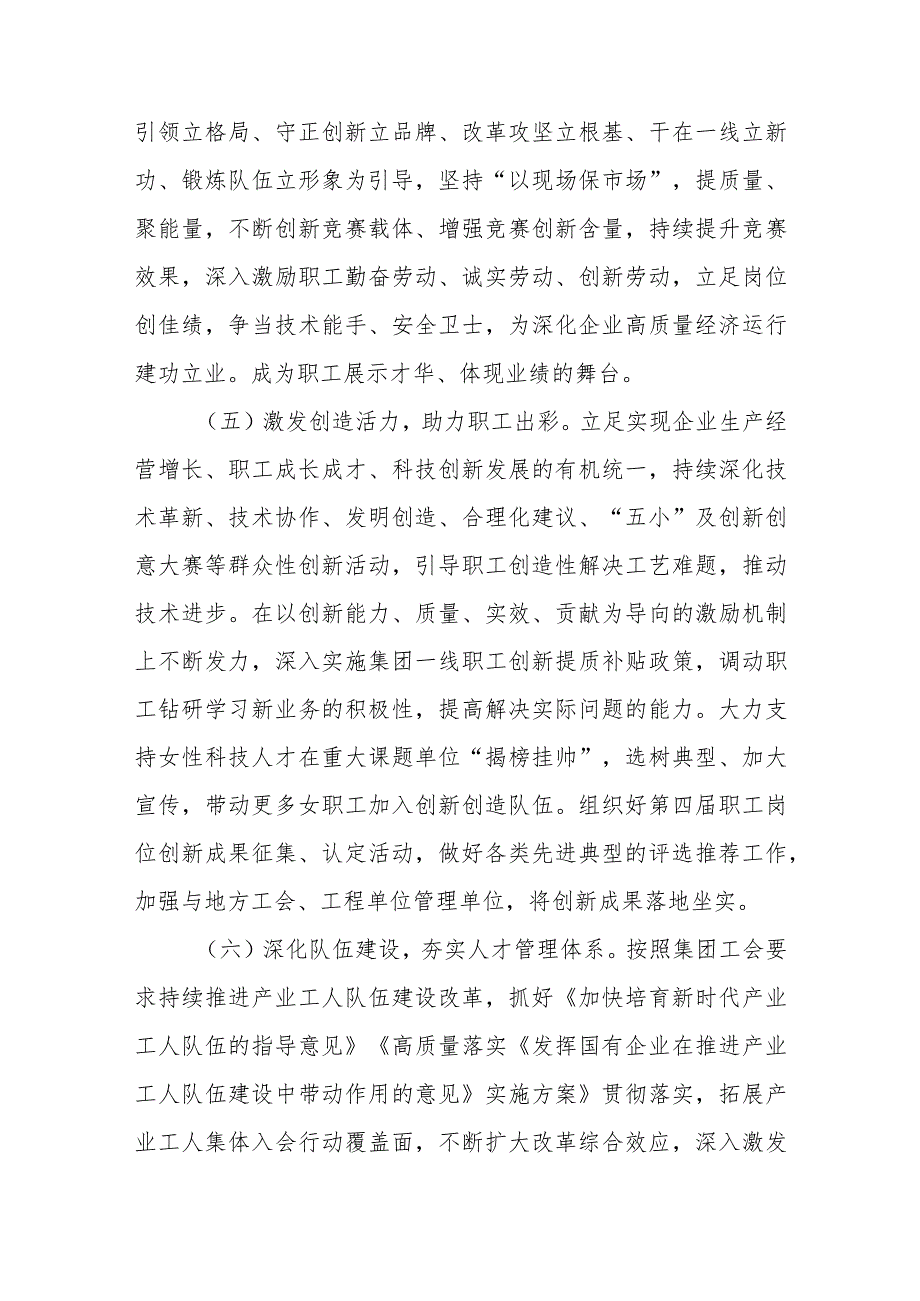 引领立格局、守正创新立品牌、改革攻坚立根基、干在一线立新功、锻炼队伍立形象为引导，坚持“以现场保市场”，提质量、聚能量，不断创新竞赛载体、增强竞赛创新含量，持续提升竞赛效果，深入激励职工勤奋劳动、诚实劳动、创新劳动，立足岗位创佳绩，争当技术能手、安全卫士，为深化企业高质量经济运行建功立业。成为职工展示才华、体现业绩的舞台。

（五）激发创造活力，助力职工出彩。立足实现企业生产经营增长、职工成长成才、科技创新发展的有机统一，持续深化技术革新、技术协作、发明创造、合理化建议、“五小”及创新创意大赛等群众性创新活动，引导职工创造性解决工艺难题，推动技术进步。在以创新能力、质量、实效、贡献为导向的激励机制上不断发力，深入实施集团一线职工创新提质补贴政策，调动职工钻研学习新业务的积极性，提高解决实际问题的能力。大力支持女性科技人才在重大课题单位“揭榜挂帅”，选树典型、加大宣传，带动更多女职工加入创新创造队伍。组织好第四届职工岗位创新成果征集、认定活动，做好各类先进典型的评选推荐工作，加强与地方工会、工程单位管理单位，将创新成果落地坐实。

（六）深化队伍建设，夯实人才管理体系。按照集团工会要求持续推进产业工人队伍建设改革，抓好《加快培育新时代产业工人队伍的指导意见》《高质量落实《发挥国有企业在推进产业工人队伍建设中带动作用的意见》实施方案》贯彻落实，拓展产业工人集体入会行动覆盖面，不断扩大改革综合效应，深入激发